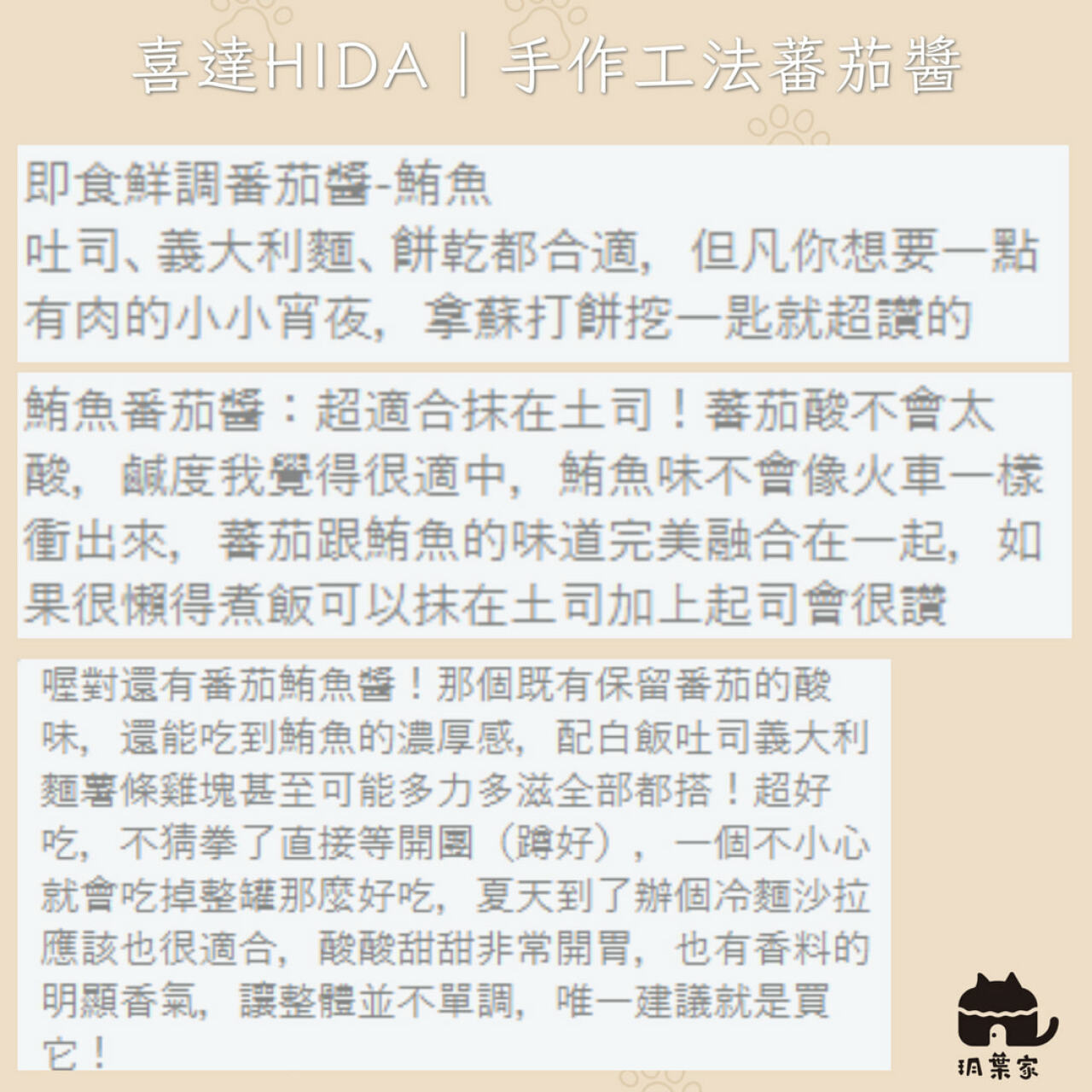 喜達HIDA｜手作工法蕃茄醬

即食鮮調番茄醬-鮪魚
吐司、義大利麵、餅乾都合適，但凡你想要一點有肉的小小宵夜，拿蘇打餅挖一匙就超讚的

鮪魚番茄醬：超適合抹在土司！蕃茄酸不會太酸，鹹度我覺得很適中，鮪魚味不會像火車一樣衝出來，蕃茄跟鮪魚的味道完美融合在一起，如果很懶得煮飯可以抹在土司加上起司會很讚

喔對還有番茄鮪魚醬！那個既有保留番茄的酸味，還能吃到鮪魚的濃厚感，配白飯吐司義大利麵薯條雞塊甚至可能多力多滋全部都搭！超好吃，不猜拳了直接等開團（蹲好），一個不小心就會吃掉整罐那麼好吃，夏天到了辦個冷麵沙拉應該也很適合，酸酸甜甜非常開胃，也有香料的明顯香氣，讓整體並不單調，唯一建議就是買它！

玥葉家